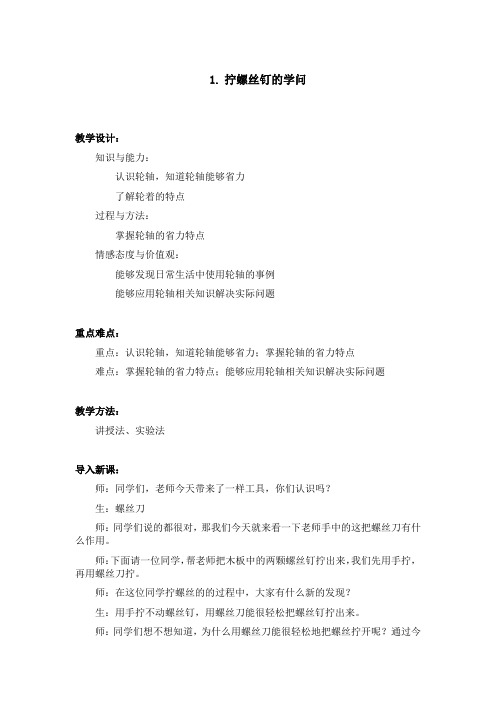 1. 拧螺丝钉的学问

教学设计：

知识与能力：

认识轮轴，知道轮轴能够省力

了解轮着的特点

过程与方法：

掌握轮轴的省力特点

情感态度与价值观：

能够发现日常生活中使用轮轴的事例

能够应用轮轴相关知识解决实际问题

重点难点：

重点：认识轮轴，知道轮轴能够省力；掌握轮轴的省力特点

难点：掌握轮轴的省力特点；能够应用轮轴相关知识解决实际问题

教学方法：

讲授法、实验法

导入新课：

师：同学们，老师今天带来了一样工具，你们认识吗？

生：螺丝刀

师：同学们说的都很对，那我们今天就来看一下老师手中的这把螺丝刀有什么作用。

师：下面请一位同学，帮老师把木板中的两颗螺丝钉拧出来，我们先用手拧，再用螺丝刀拧。

师：在这位同学拧螺丝的的过程中，大家有什么新的发现？

生：用手拧不动螺丝钉，用螺丝刀能很轻松把螺丝钉拧出来。

师：同学们想不想知道，为什么用螺丝刀能很轻松地把螺丝拧开呢？通过今